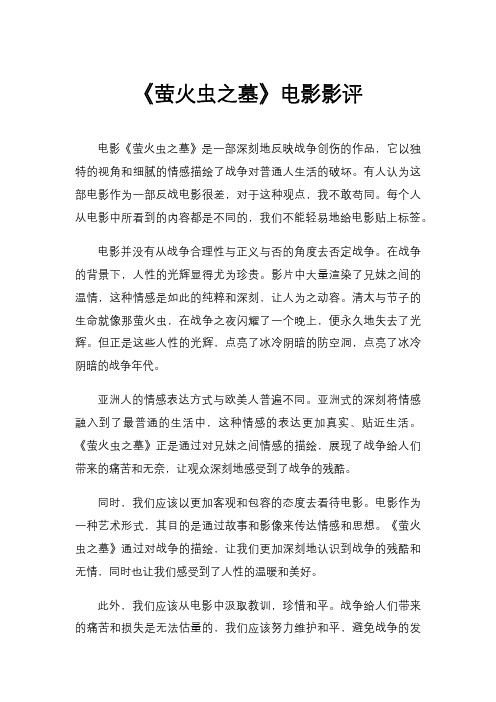 《萤火虫之墓》电影影评

电影《萤火虫之墓》是一部深刻地反映战争创伤的作品，它以独特的视角和细腻的情感描绘了战争对普通人生活的破坏。有人认为这部电影作为一部反战电影很差，对于这种观点，我不敢苟同。每个人从电影中所看到的内容都是不同的，我们不能轻易地给电影贴上标签。

电影并没有从战争合理性与正义与否的角度去否定战争。在战争的背景下，人性的光辉显得尤为珍贵。影片中大量渲染了兄妹之间的温情，这种情感是如此的纯粹和深刻，让人为之动容。清太与节子的生命就像那萤火虫，在战争之夜闪耀了一个晚上，便永久地失去了光辉。但正是这些人性的光辉，点亮了冰冷阴暗的防空洞，点亮了冰冷阴暗的战争年代。

亚洲人的情感表达方式与欧美人普遍不同。亚洲式的深刻将情感融入到了最普通的生活中，这种情感的表达更加真实、贴近生活。《萤火虫之墓》正是通过对兄妹之间情感的描绘，展现了战争给人们带来的痛苦和无奈，让观众深刻地感受到了战争的残酷。

同时，我们应该以更加客观和包容的态度去看待电影。电影作为一种艺术形式，其目的是通过故事和影像来传达情感和思想。《萤火虫之墓》通过对战争的描绘，让我们更加深刻地认识到战争的残酷和无情，同时也让我们感受到了人性的温暖和美好。

此外，我们应该从电影中汲取教训，珍惜和平。战争给人们带来的痛苦和损失是无法估量的，我们应该努力维护和平，避免战争的发